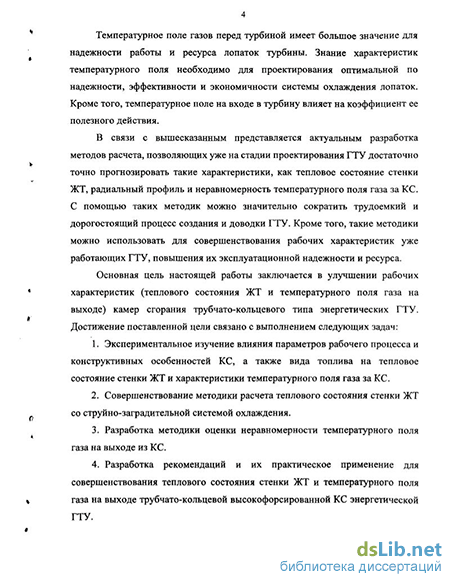 4

Температурное поле газов перед турбиной имеет большое значение для надежности работы и ресурса лопаток турбины. Знание характеристик температурного поля необходимо для проектирования оптимальной по надежности, эффективности и экономичности системы охлаждения лопаток. Кроме того, температурное поле на входе в турбину влияет на коэффициент ее полезного действия.

В связи с вышесказанным представляется актуальным разработка методов расчета, позволяющих уже на стадии проектирования ГТУ достаточно точно прогнозировать такие характеристики, как тепловое состояние стенки ЖТ, радиальный профиль и неравномерность температурного поля газа за КС. С помощью таких методик можно значительно сократить трудоемкий и дорогостоящий процесс создания и доводки ГТУ. Кроме того, такие методики можно использовать для совершенствования рабочих характеристик уже работающих ГТУ, повышения их эксплуатационной надежности и ресурса.

Основная цель настоящей работы заключается в улучшении рабочих характеристик (теплового состояния ЖТ и температурного поля газа на выходе) камер сгорания трубчато-кольцевого типа энергетических ГТУ. Достижение поставленной цели связано с выполнением следующих задач:

1. Экспериментальное изучение влияния параметров рабочего процесса и конструктивных особенностей КС, а также вида топлива на тепловое состояние стенки ЖТ и характеристики температурного поля газа за КС.

2. Совершенствование методики расчета теплового состояния стенки ЖТ со струйно-заградительной системой охлаждения.

3. Разработка методики оценки неравномерности температурного поля газа на выходе из КС.

4. Разработка рекомендаций и их практическое применение для совершенствования теплового состояния стенки ЖТ и температурного поля газа на выходе трубчато-кольцевой высокофорсированной КС энергетической ГТУ.

dsLib.net
библиотека диссертаций